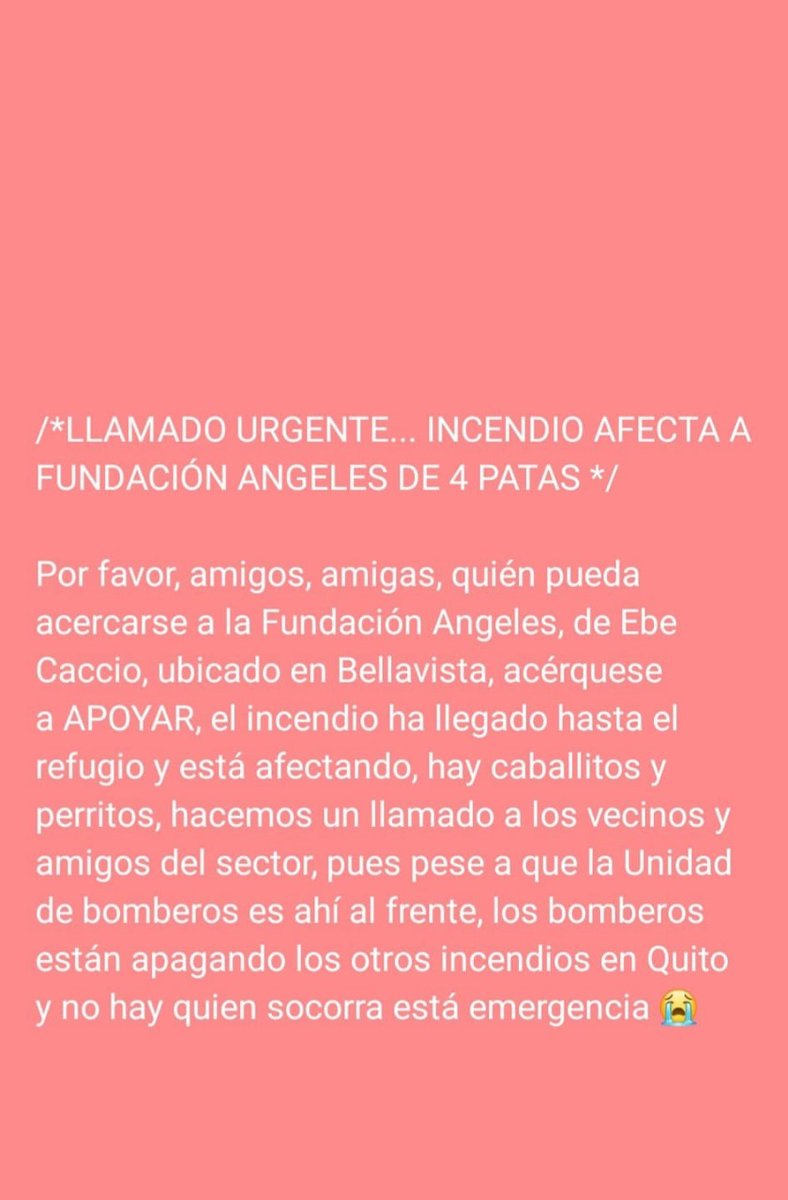 /*LLAMADO URGENTE... INCENDIO AFECTA A FUNDACIÓN ANGELES DE 4 PATAS */

Por favor, amigos, amigas, quién pueda acercarse a la Fundación Angeles, de Ebe Caccio, ubicado en Bellavista, acérquese a APOYAR, el incendio ha llegado hasta el refugio y está afectando, hay caballitos y perritos, hacemos un llamado a los vecinos y amigos del sector, pues pese a que la Unidad de bomberos es ahí al frente, los bomberos están apagando los otros incendios en Quito y no hay quien socorra está emergencia 😭